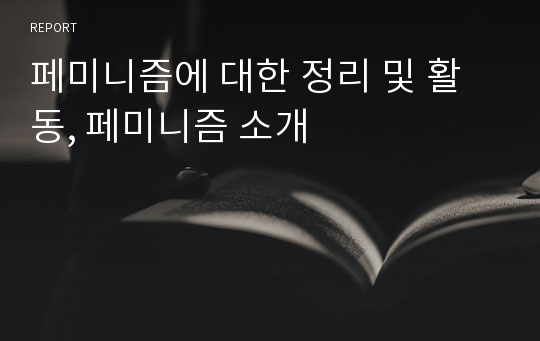 REPORT

페미니즘에 대한 정리 및 활동, 페미니즘 소개